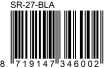 SR-27-BLA

8 719147 346002